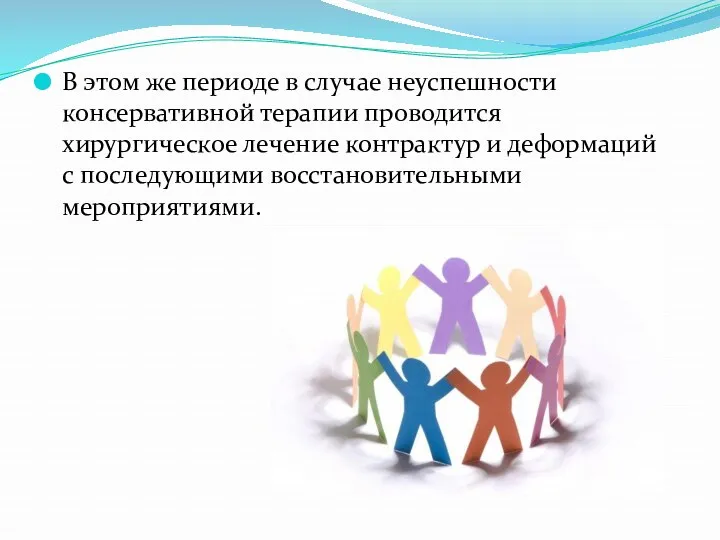 В этом же периоде в случае неуспешности консервативной терапии проводится хирургическое лечение контрактур и деформаций с последующими восстановительными мероприятиями.